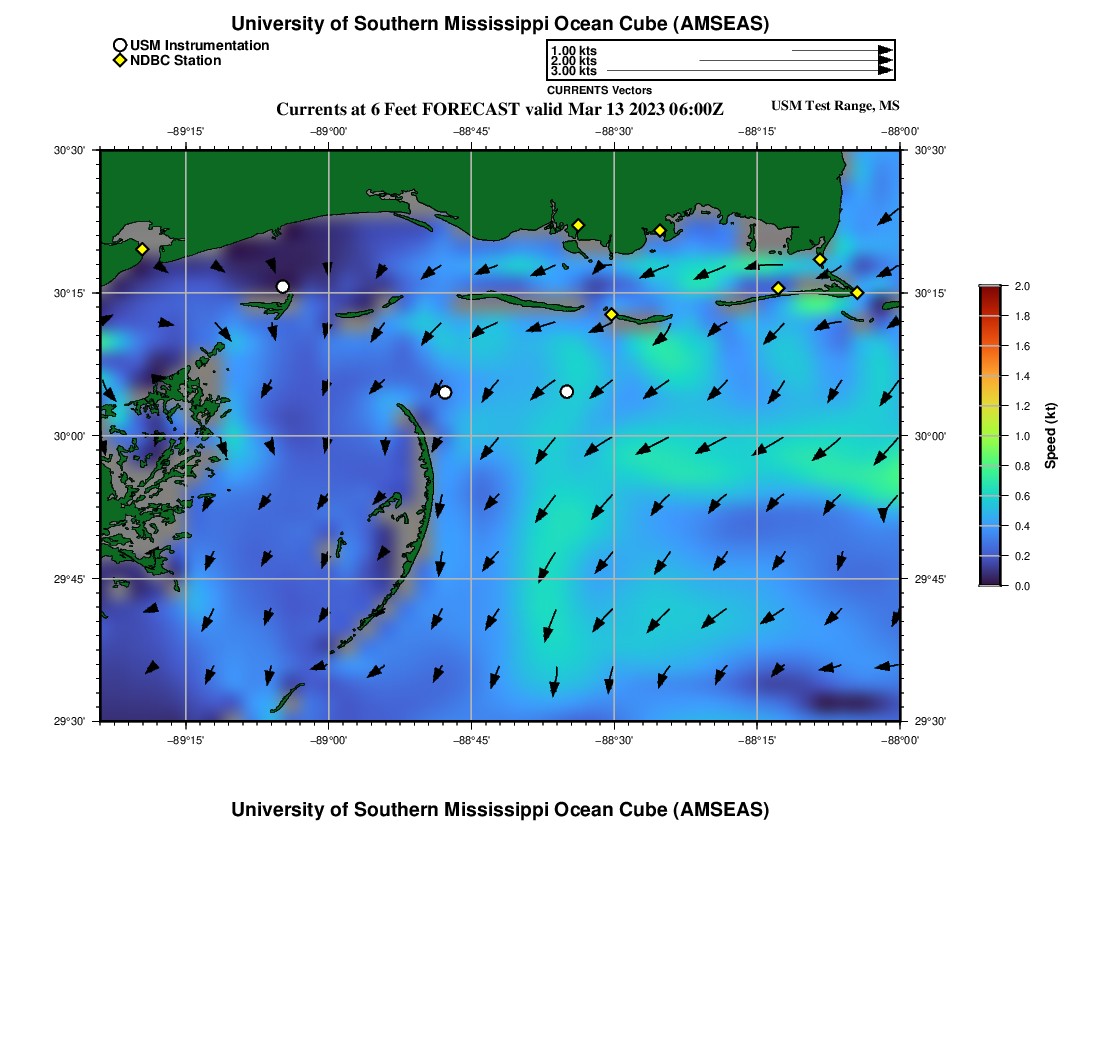 University of Southern Mississippi Ocean Cube (AMSEAS)

USM Instrumentation
NDBC Station

1.00 kts
2.00 kts
3.00 kts
CURRENTS Vectors

Currents at 6 Feet FORECAST valid Mar 13 2023 06:00Z

USM Test Range, MS

−89°15' −89°00' −88°45' −88°30' −88°15' −88°00'

30°30' 30°15' 30°00' 29°45' 29°30'

30°30' 30°15' 30°00' 29°45' 29°30'

−89°15' −89°00' −88°45' −88°30' −88°15' −88°00'

2.0
1.8
1.6
1.4
1.2
1.0
0.8
0.6
0.4
0.2
0.0

Speed (kt)

University of Southern Mississippi Ocean Cube (AMSEAS)